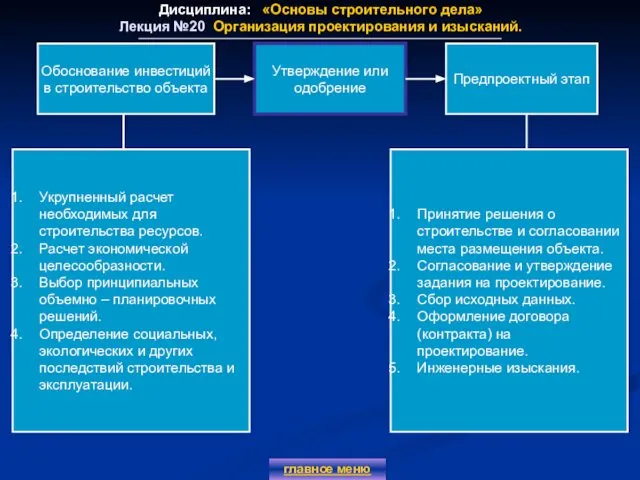 Дисциплина: «Основы строительного дела»
Лекция №20 Организация проектирования и изысканий.

Обоснование инвестиций в строительство объекта

Утверждение или одобрение

Предпроектный этап

1. Укрупненный расчет необходимых для строительства ресурсов.
2. Расчет экономической целесообразности.
3. Выбор принципиальных объемно – планировочных решений.
4. Определение социальных, экологических и других последствий строительства и эксплуатации.

1. Принятие решения о строительстве и согласовании места размещения объекта.
2. Согласование и утверждение задания на проектирование.
3. Сбор исходных данных.
4. Оформление договора (контракта) на проектирование.
5. Инженерные изыскания.

главное меню